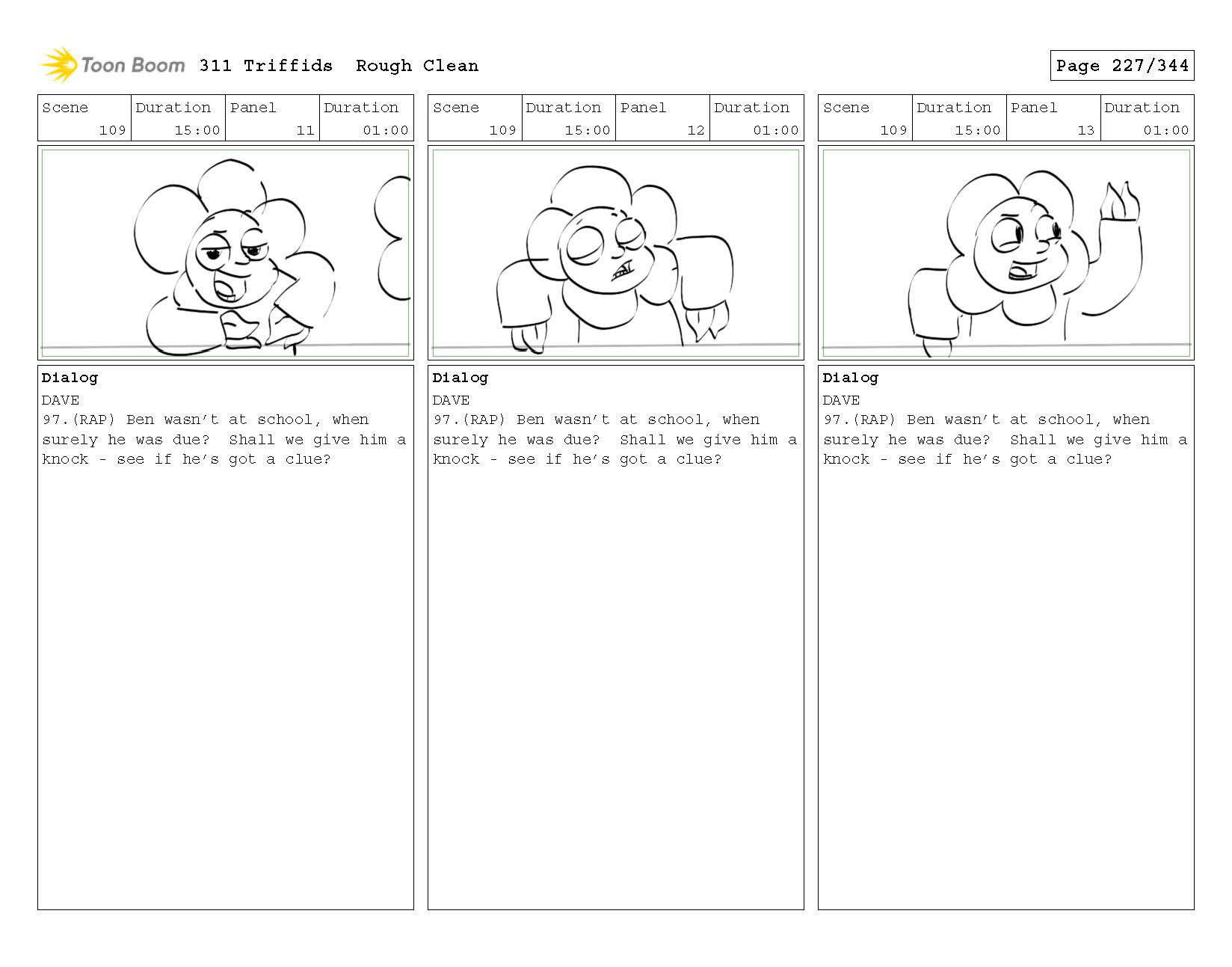 Toon Boom 311 Triffids Rough Clean

Page 227/344

| Scene | Duration | Panel | Duration |
|---|---|---|---|
| 109 | 15:00 | 11 | 01:00 |

Dialog
DAVE
97.(RAP) Ben wasn't at school, when surely he was due? Shall we give him a knock - see if he's got a clue?

| Scene | Duration | Panel | Duration |
|---|---|---|---|
| 109 | 15:00 | 12 | 01:00 |

Dialog
DAVE
97.(RAP) Ben wasn't at school, when surely he was due? Shall we give him a knock - see if he's got a clue?

| Scene | Duration | Panel | Duration |
|---|---|---|---|
| 109 | 15:00 | 13 | 01:00 |

Dialog
DAVE
97.(RAP) Ben wasn't at school, when surely he was due? Shall we give him a knock - see if he's got a clue?